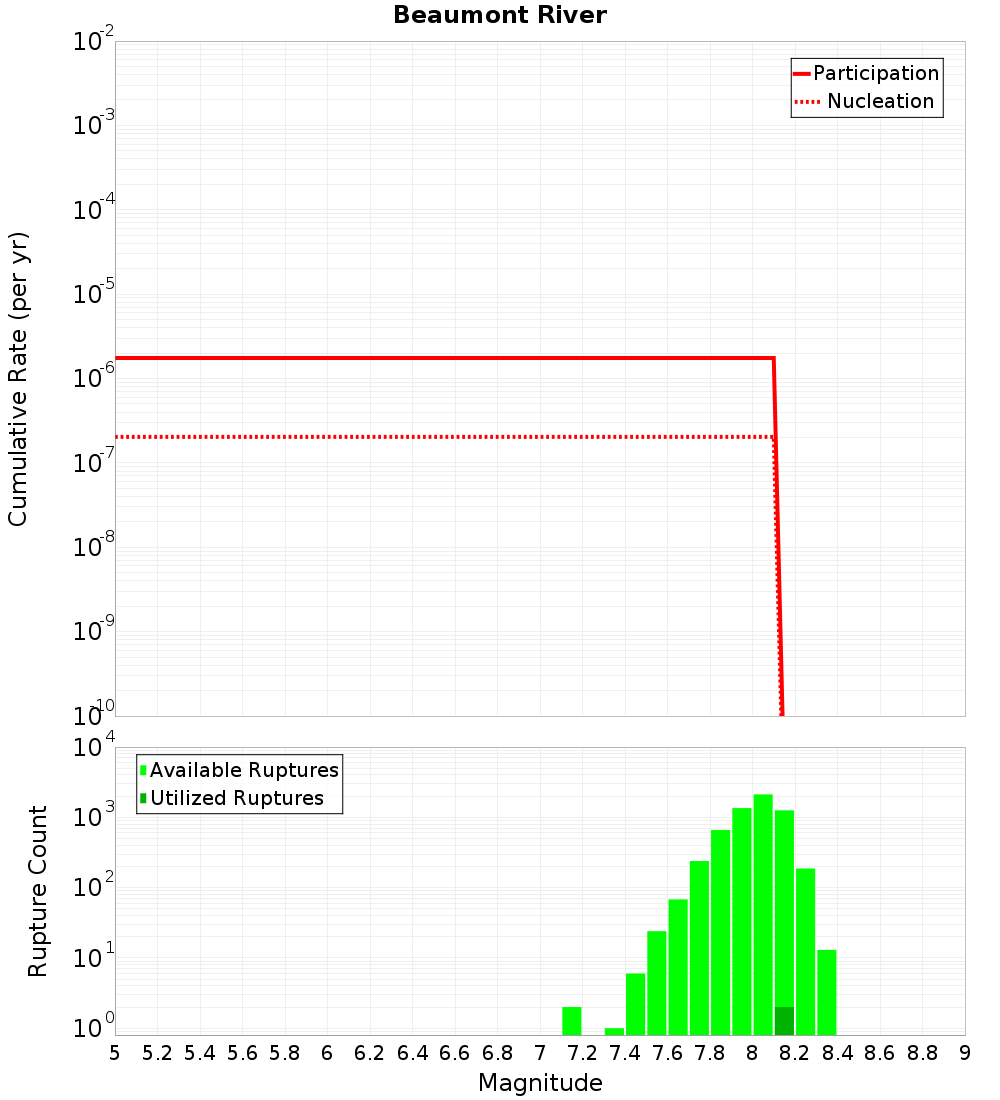 Beaumont River

Participation
Nucleation

Cumulative Rate (per yr)

$10^{-2}$
$10^{-3}$
$10^{-4}$
$10^{-5}$
$10^{-6}$
$10^{-7}$
$10^{-8}$
$10^{-9}$
$10^{-10}$

Available Ruptures
Utilized Ruptures

Rupture Count

$10^{4}$
$10^{3}$
$10^{2}$
$10^{1}$
$10^{0}$

5 5.2 5.4 5.6 5.8 6 6.2 6.4 6.6 6.8 7 7.2 7.4 7.6 7.8 8 8.2 8.4 8.6 8.8 9

Magnitude